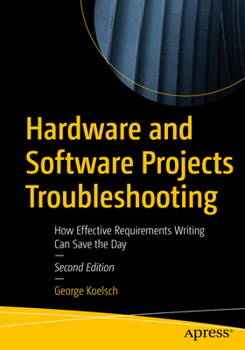 Hardware and Software Projects Troubleshooting

How Effective Requirements Writing Can Save the Day

—

Second Edition

—

George Koelsch

apress®